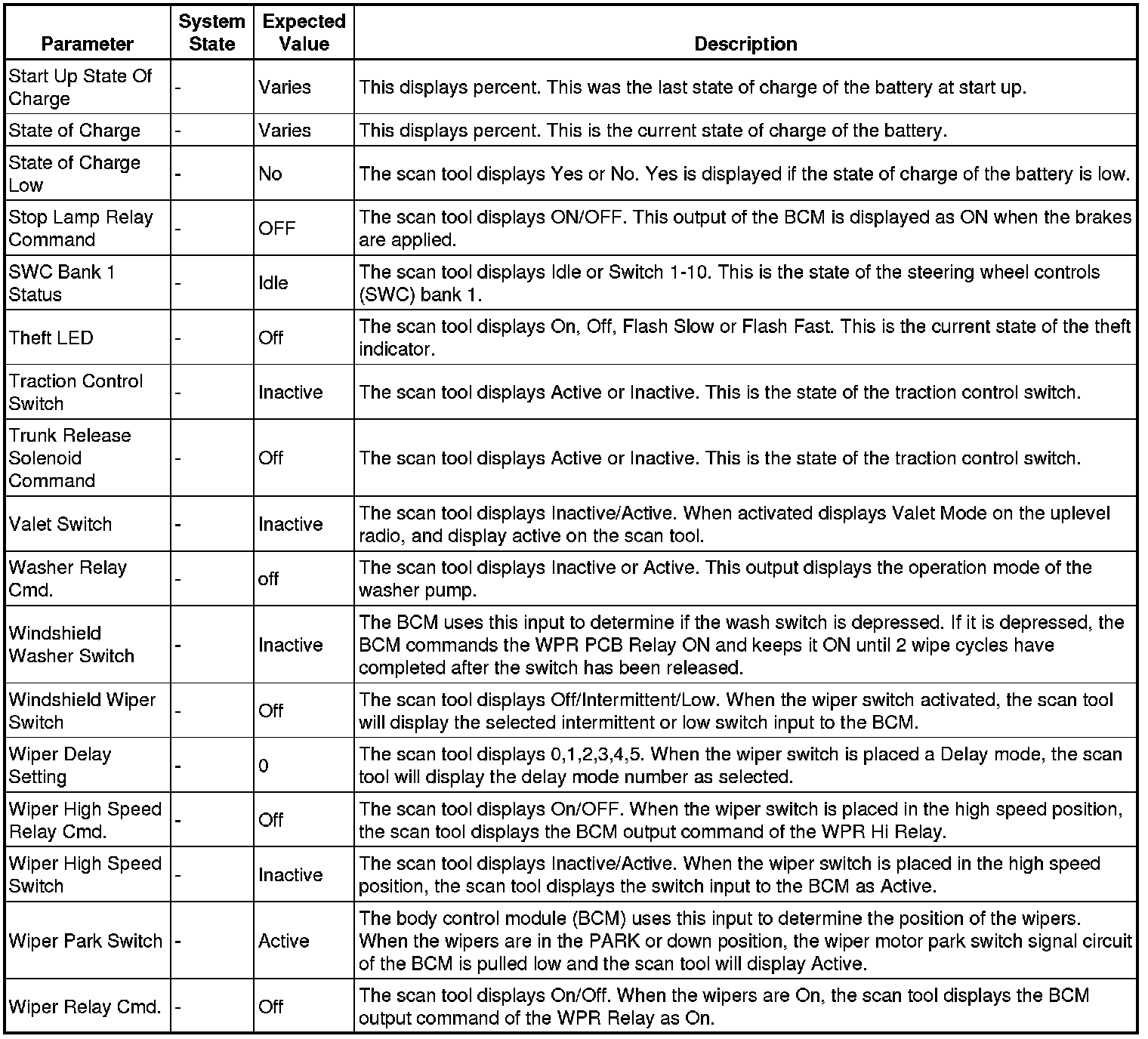 | Parameter | System State | Expected Value | Description |
|---|---|---|---|
| Start Up State Of Charge | - | Varies | This displays percent. This was the last state of charge of the battery at start up. |
| State of Charge | - | Varies | This displays percent. This is the current state of charge of the battery. |
| State of Charge Low | - | No | The scan tool displays Yes or No. Yes is displayed if the state of charge of the battery is low. |
| Stop Lamp Relay Command | - | OFF | The scan tool displays ON/OFF. This output of the BCM is displayed as ON when the brakes are applied. |
| SWC Bank 1 Status | - | Idle | The scan tool displays Idle or Switch 1-10. This is the state of the steering wheel controls (SWC) bank 1. |
| Theft LED | - | Off | The scan tool displays On, Off, Flash Slow or Flash Fast. This is the current state of the theft indicator. |
| Traction Control Switch | - | Inactive | The scan tool displays Active or Inactive. This is the state of the traction control switch. |
| Trunk Release Solenoid Command | - | Off | The scan tool displays Active or Inactive. This is the state of the traction control switch. |
| Valet Switch | - | Inactive | The scan tool displays Inactive/Active. When activated displays Valet Mode on the uplevel radio, and display active on the scan tool. |
| Washer Relay Cmd. | - | off | The scan tool displays Inactive or Active. This output displays the operation mode of the washer pump. |
| Windshield Washer Switch | - | Inactive | The BCM uses this input to determine if the wash switch is depressed. If it is depressed, the BCM commands the WPR PCB Relay ON and keeps it ON until 2 wipe cycles have completed after the switch has been released. |
| Windshield Wiper Switch | - | Off | The scan tool displays Off/Intermittent/Low. When the wiper switch activated, the scan tool will display the selected intermittent or low switch input to the BCM. |
| Wiper Delay Setting | - | 0 | The scan tool displays 0,1,2,3,4,5. When the wiper switch is placed a Delay mode, the scan tool will display the delay mode number as selected. |
| Wiper High Speed Relay Cmd. | - | Off | The scan tool displays On/OFF. When the wiper switch is placed in the high speed position, the scan tool displays the BCM output command of the WPR Hi Relay. |
| Wiper High Speed Switch | - | Inactive | The scan tool displays Inactive/Active. When the wiper switch is placed in the high speed position, the scan tool displays the switch input to the BCM as Active. |
| Wiper Park Switch | - | Active | The body control module (BCM) uses this input to determine the position of the wipers. When the wipers are in the PARK or down position, the wiper motor park switch signal circuit of the BCM is pulled low and the scan tool will display Active. |
| Wiper Relay Cmd. | - | Off | The scan tool displays On/Off. When the wipers are On, the scan tool displays the BCM output command of the WPR Relay as On. |